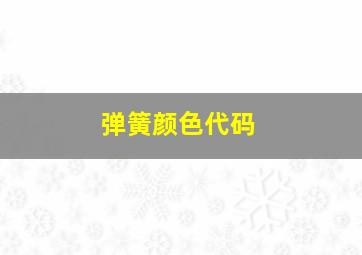 弹簧颜色代码